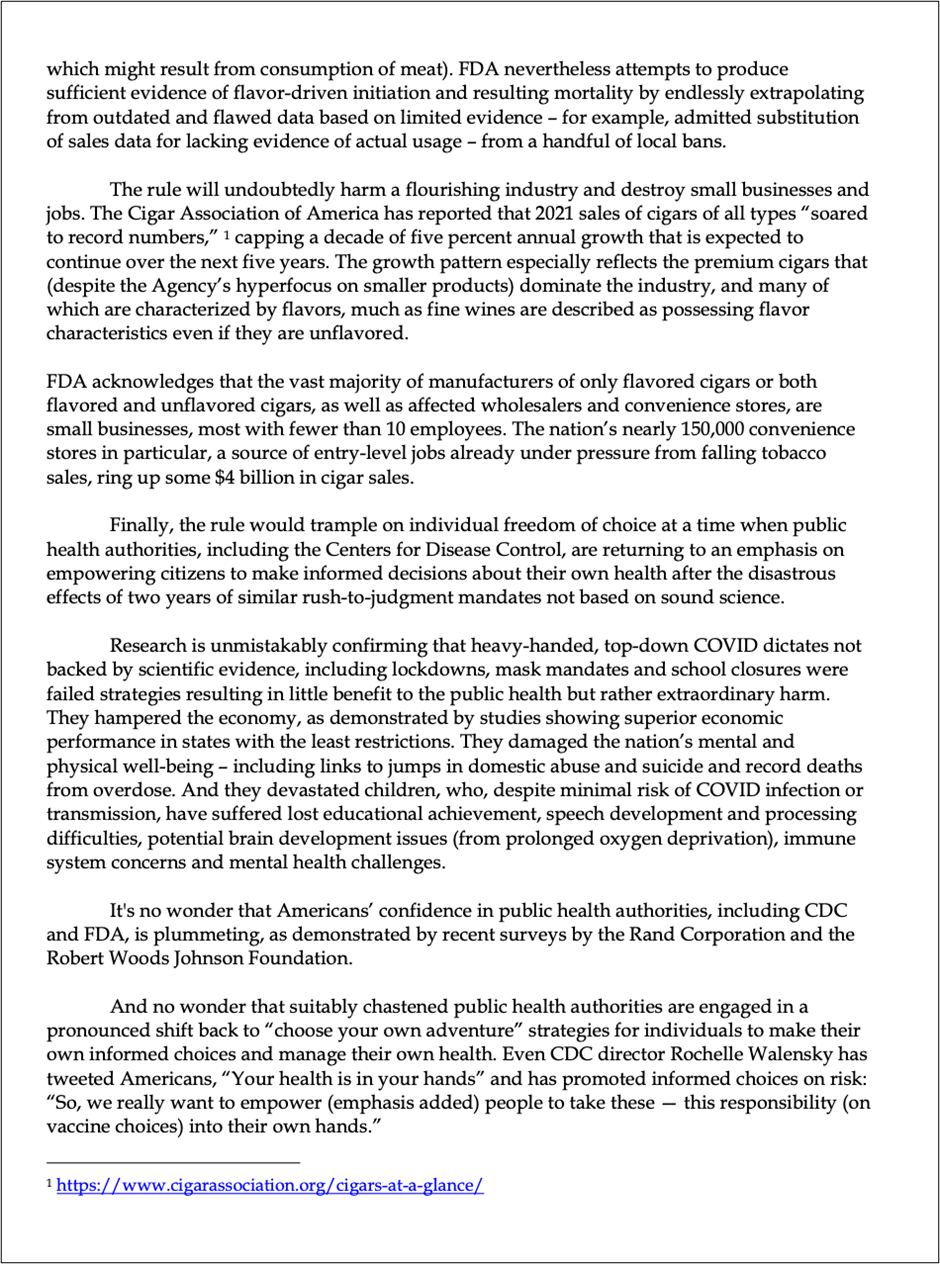 which might result from consumption of meat). FDA nevertheless attempts to produce sufficient evidence of flavor-driven initiation and resulting mortality by endlessly extrapolating from outdated and flawed data based on limited evidence – for example, admitted substitution of sales data for lacking evidence of actual usage – from a handful of local bans.

The rule will undoubtedly harm a flourishing industry and destroy small businesses and jobs. The Cigar Association of America has reported that 2021 sales of cigars of all types "soared to record numbers," $^1$ capping a decade of five percent annual growth that is expected to continue over the next five years. The growth pattern especially reflects the premium cigars that (despite the Agency's hyperfocus on smaller products) dominate the industry, and many of which are characterized by flavors, much as fine wines are described as possessing flavor characteristics even if they are unflavored.

FDA acknowledges that the vast majority of manufacturers of only flavored cigars or both flavored and unflavored cigars, as well as affected wholesalers and convenience stores, are small businesses, most with fewer than 10 employees. The nation's nearly 150,000 convenience stores in particular, a source of entry-level jobs already under pressure from falling tobacco sales, ring up some $4 billion in cigar sales.

Finally, the rule would trample on individual freedom of choice at a time when public health authorities, including the Centers for Disease Control, are returning to an emphasis on empowering citizens to make informed decisions about their own health after the disastrous effects of two years of similar rush-to-judgment mandates not based on sound science.

Research is unmistakably confirming that heavy-handed, top-down COVID dictates not backed by scientific evidence, including lockdowns, mask mandates and school closures were failed strategies resulting in little benefit to the public health but rather extraordinary harm. They hampered the economy, as demonstrated by studies showing superior economic performance in states with the least restrictions. They damaged the nation's mental and physical well-being – including links to jumps in domestic abuse and suicide and record deaths from overdose. And they devastated children, who, despite minimal risk of COVID infection or transmission, have suffered lost educational achievement, speech development and processing difficulties, potential brain development issues (from prolonged oxygen deprivation), immune system concerns and mental health challenges.

It's no wonder that Americans' confidence in public health authorities, including CDC and FDA, is plummeting, as demonstrated by recent surveys by the Rand Corporation and the Robert Woods Johnson Foundation.

And no wonder that suitably chastened public health authorities are engaged in a pronounced shift back to "choose your own adventure" strategies for individuals to make their own informed choices and manage their own health. Even CDC director Rochelle Walensky has tweeted Americans, "Your health is in your hands" and has promoted informed choices on risk: "So, we really want to empower (emphasis added) people to take these — this responsibility (on vaccine choices) into their own hands."

$^1$ https://www.cigarassociation.org/cigars-at-a-glance/